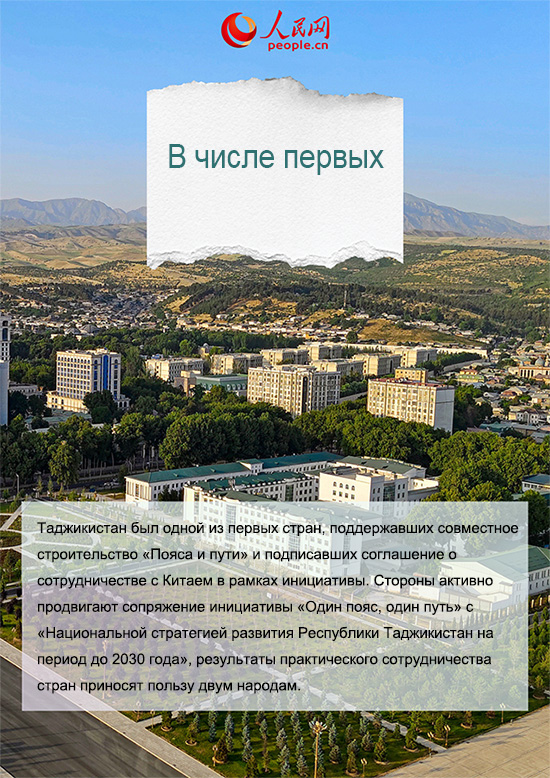 人民网
people.cn

В числе первых

Таджикистан был одной из первых стран, поддержавших совместное строительство «Пояса и пути» и подписавших соглашение о сотрудничестве с Китаем в рамках инициативы. Стороны активно продвигают сопряжение инициативы «Один пояс, один путь» с «Национальной стратегией развития Республики Таджикистан на период до 2030 года», результаты практического сотрудничества стран приносят пользу двум народам.